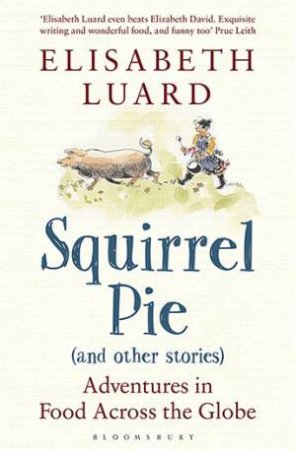 'Elisabeth Luard even beats Elizabeth David. Exquisite writing and wonderful food, and funny too' Prue Leith

ELISABETH LUARD

Squirrel Pie

(and other stories)

Adventures in Food Across the Globe

BLOOMSBURY